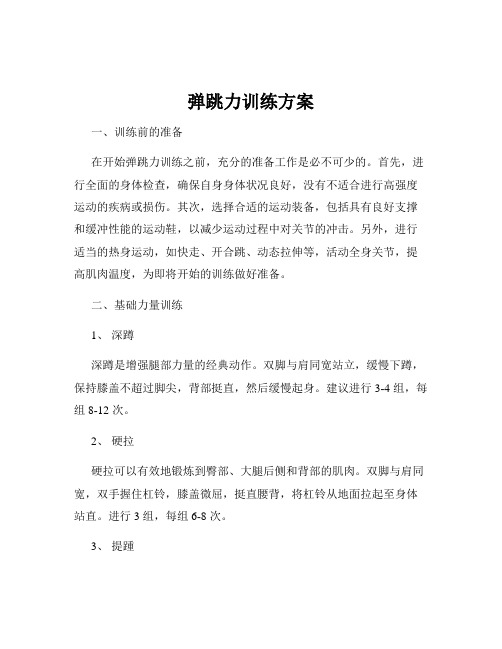 弹跳力训练方案

一、训练前的准备

在开始弹跳力训练之前，充分的准备工作是必不可少的。首先，进行全面的身体检查，确保自身身体状况良好，没有不适合进行高强度运动的疾病或损伤。其次，选择合适的运动装备，包括具有良好支撑和缓冲性能的运动鞋，以减少运动过程中对关节的冲击。另外，进行适当的热身运动，如快走、开合跳、动态拉伸等，活动全身关节，提高肌肉温度，为即将开始的训练做好准备。

二、基础力量训练

1、深蹲

深蹲是增强腿部力量的经典动作。双脚与肩同宽站立，缓慢下蹲，保持膝盖不超过脚尖，背部挺直，然后缓慢起身。建议进行 3-4 组，每组 8-12 次。

2、硬拉

硬拉可以有效地锻炼到臀部、大腿后侧和背部的肌肉。双脚与肩同宽，双手握住杠铃，膝盖微屈，挺直腰背，将杠铃从地面拉起至身体站直。进行 3 组，每组 6-8 次。

3、提踵